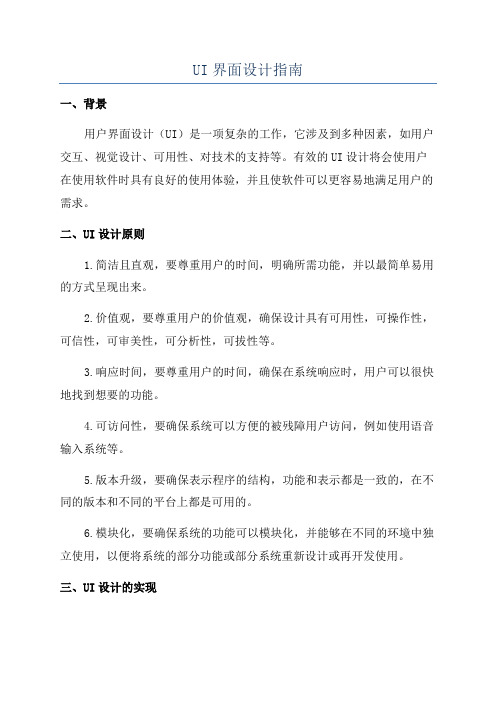 UI 界面设计指南

一、背景

用户界面设计（UI）是一项复杂的工作，它涉及到多种因素，如用户交互、视觉设计、可用性、对技术的支持等。有效的 UI 设计将会使用户在使用软件时具有良好的使用体验，并且使软件可以更容易地满足用户的需求。

二、UI 设计原则

1.简洁且直观，要尊重用户的时间，明确所需功能，并以最简单易用的方式呈现出来。

2.价值观，要尊重用户的价值观，确保设计具有可用性，可操作性，可信性，可审美性，可分析性，可拔性等。

3.响应时间，要尊重用户的时间，确保在系统响应时，用户可以很快地找到想要的功能。

4.可访问性，要确保系统可以方便的被残障用户访问，例如使用语音输入系统等。

5.版本升级，要确保表示程序的结构，功能和表示都是一致的，在不同的版本和不同的平台上都是可用的。

6.模块化，要确保系统的功能可以模块化，并能够在不同的环境中独立使用，以便将系统的部分功能或部分系统重新设计或再开发使用。

三、UI 设计的实现